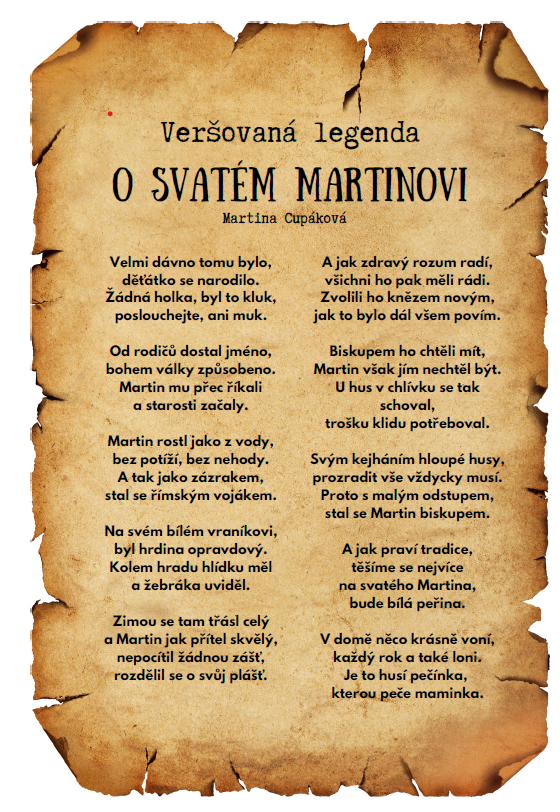 Veršovaná legenda
O SVATÉM MARTINOVI
Martina Cupáková

Velmi dávno tomu bylo,
děťátko se narodilo.
Žádná holka, byl to kluk,
poslouchejte, ani muk.

Od rodičů dostal jméno,
bohem války způsobeno.
Martin mu přec říkali
a starosti začaly.

Martin rostl jako z vody,
bez potíží, bez nehody.
A tak jako zázrakem,
stal se římským vojákem.

Na svém bílém vraníkovi,
byl hrdina opravdový.
Kolem hradu hlídku měl
a žebráka uviděl.

Zimou se tam třásl celý
a Martin jak přítel skvělý,
nepocítil žádnou zášť,
rozdělil se o svůj plášť.

A jak zdravý rozum radí,
všichni ho pak měli rádi.
Zvolili ho knězem novým,
jak to bylo dál všem povím.

Biskupem ho chtěli mít,
Martin však jím nechtěl být.
U hus v chlívku se tak schoval,
trošku klidu potřeboval.

Svým kejháním hloupé husy,
prozradit vše vždycky musí.
Proto s malým odstupem,
stal se Martin biskupem.

A jak praví tradice,
těšíme se nejvíce
na svatého Martina,
bude bílá peřina.

V domě něco krásně voní,
každý rok a také loni.
Je to husí pečínka,
kterou peče maminka.